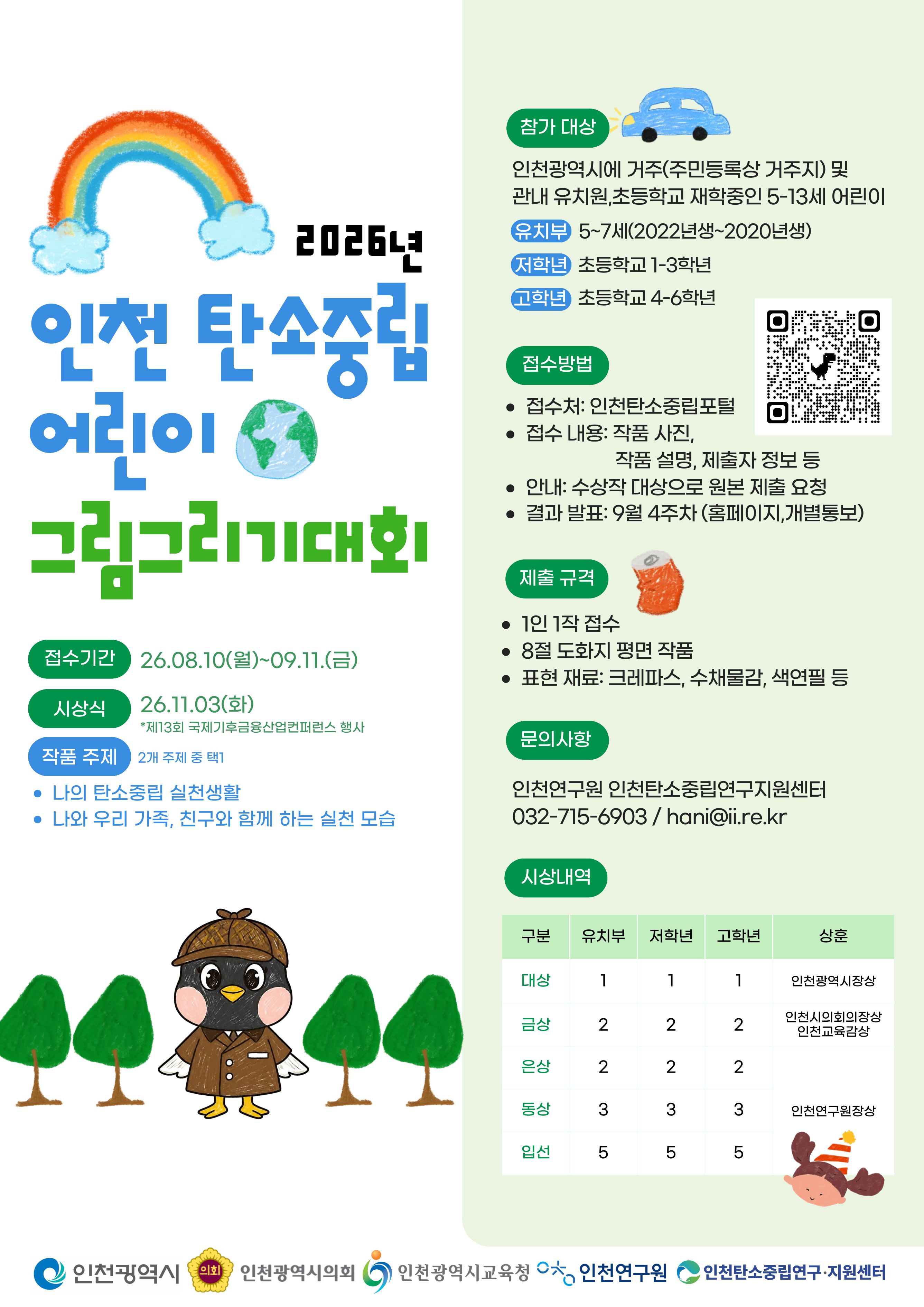 2026년

인천 탄소중립 어린이 그림그리기대회

접수기간 26.08.10(월)~09.11.(금)

시상식 26.11.03(화)
*제13회 국제기후금융산업컨퍼런스 행사

작품 주제 2개 주제 중 택1
• 나의 탄소중립 실천생활
• 나와 우리 가족, 친구와 함께 하는 실천 모습

참가 대상

인천광역시에 거주(주민등록상 거주지) 및 관내 유치원,초등학교 재학중인 5-13세 어린이

유치부 5~7세(2022년생~2020년생)
저학년 초등학교 1-3학년
고학년 초등학교 4-6학년

접수방법

• 접수처: 인천탄소중립포털
• 접수 내용: 작품 사진, 작품 설명, 제출자 정보 등
• 안내: 수상작 대상으로 원본 제출 요청
• 결과 발표: 9월 4주차 (홈페이지,개별통보)

제출 규격

• 1인 1작 접수
• 8절 도화지 평면 작품
• 표현 재료: 크레파스, 수채물감, 색연필 등

문의사항

인천연구원 인천탄소중립연구지원센터
032-715-6903 / hani@ii.re.kr

시상내역

| 구분 | 유치부 | 저학년 | 고학년 | 상훈 |
|---|---|---|---|---|
| 대상 | 1 | 1 | 1 | 인천광역시장상 |
| 금상 | 2 | 2 | 2 | 인천시의회의장상 인천교육감상 |
| 은상 | 2 | 2 | 2 | |
| 동상 | 3 | 3 | 3 | 인천연구원장상 |
| 입선 | 5 | 5 | 5 | |

인천광역시 의회 인천광역시의회 인천광역시교육청 인천연구원 인천탄소중립연구·지원센터